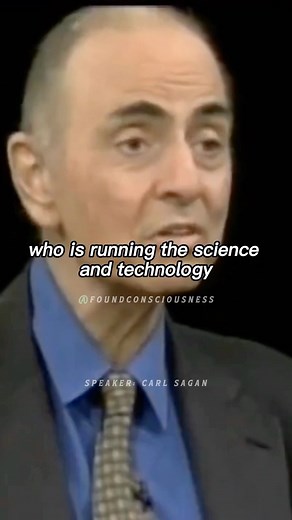 who is running the science and technology

@FOUNDCONSCIOUSNESS

SPEAKER: CARL SAGAN